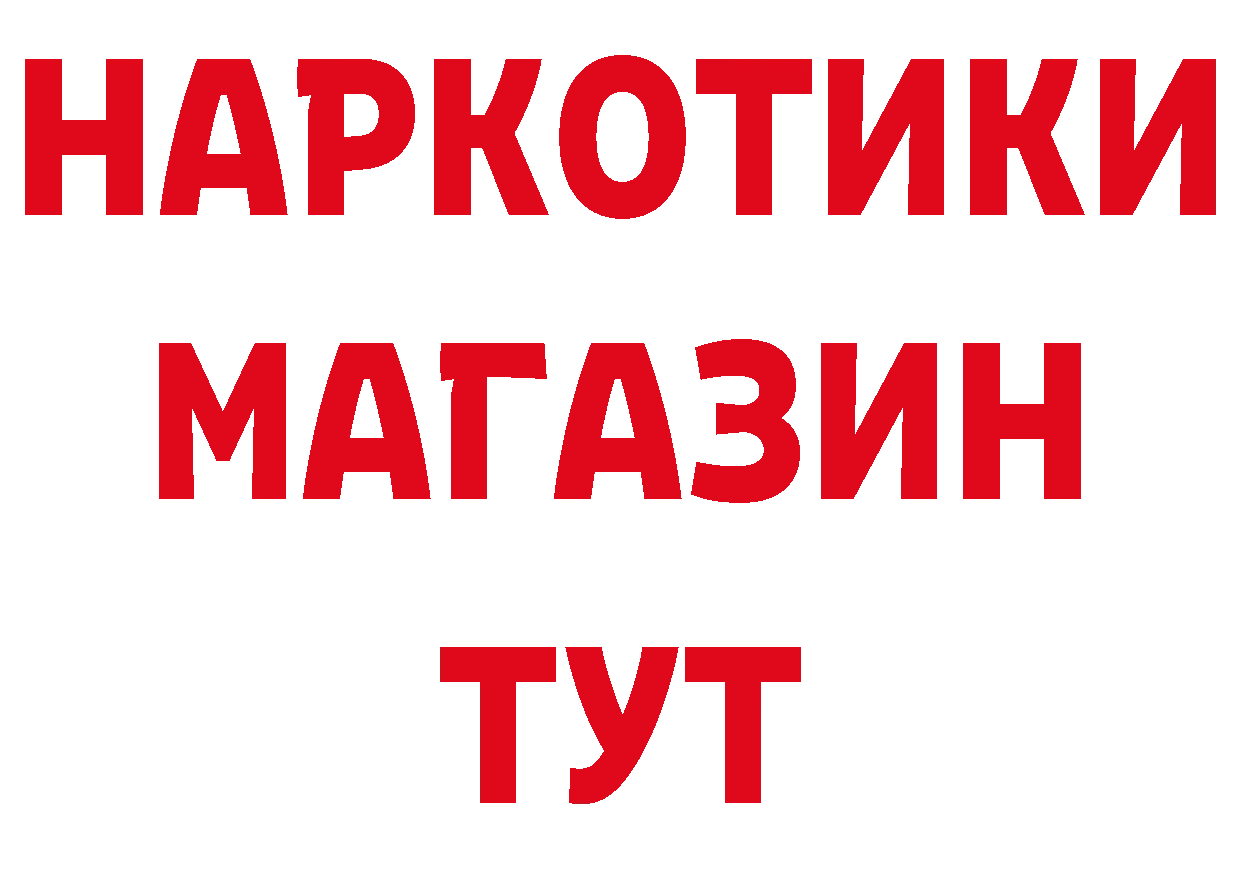 НАРКОТИКИ
МАГАЗИН
ТУТ